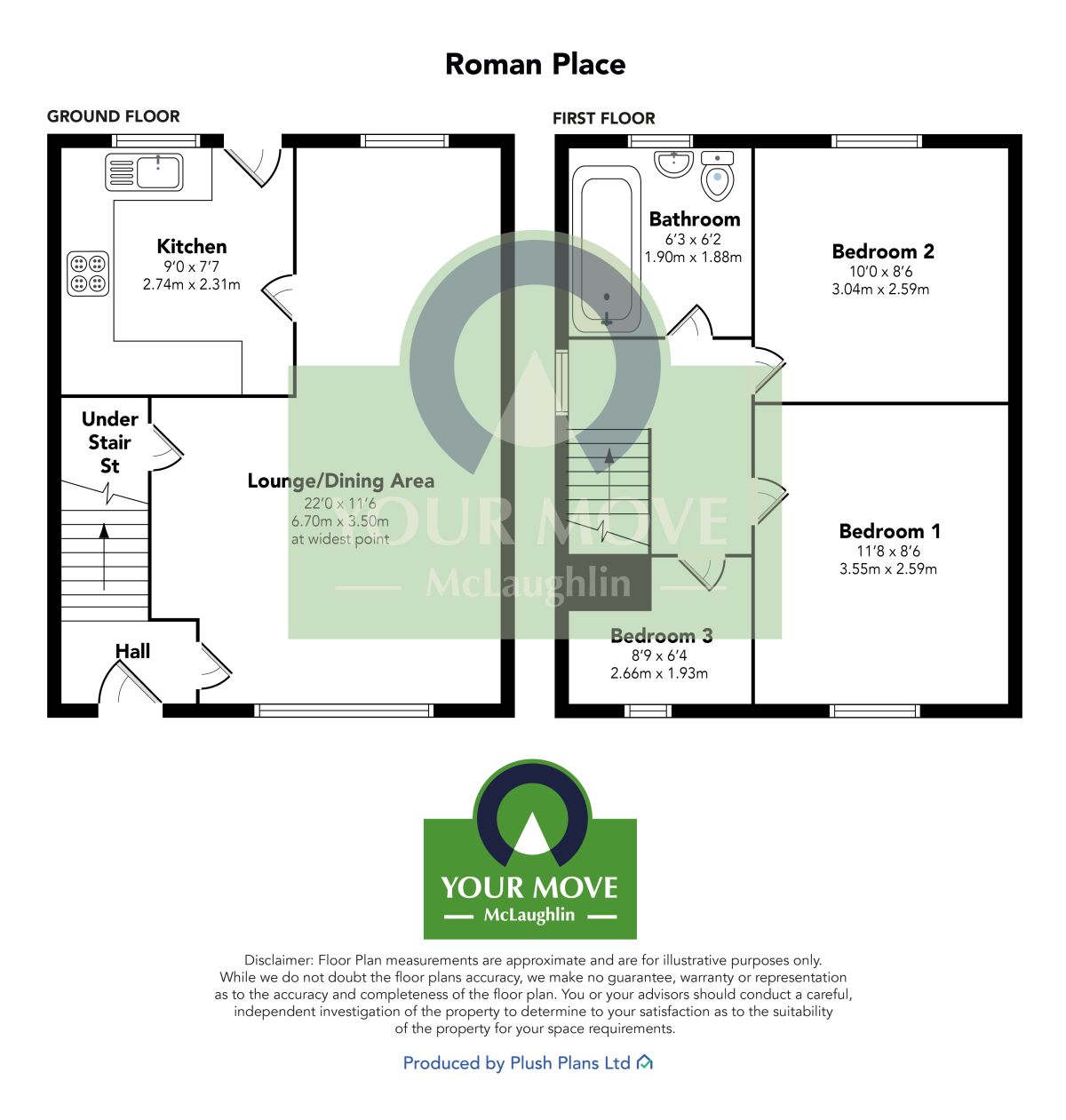 Roman Place

GROUND FLOOR

Kitchen
9'0 x 7'7
2.74m x 2.31m

Under Stair St

Lounge/Dining Area
22'0 x 11'6
6.70m x 3.50m
at widest point

Hall

FIRST FLOOR

Bathroom
6'3 x 6'2
1.90m x 1.88m

Bedroom 2
10'0 x 8'6
3.04m x 2.59m

Bedroom 1
11'8 x 8'6
3.55m x 2.59m

Bedroom 3
8'9 x 6'4
2.66m x 1.93m

YOUR MOVE
McLaughlin

YOUR MOVE
McLaughlin

Disclaimer: Floor Plan measurements are approximate and are for illustrative purposes only. While we do not doubt the floor plans accuracy, we make no guarantee, warranty or representation as to the accuracy and completeness of the floor plan. You or your advisors should conduct a careful, independent investigation of the property to determine to your satisfaction as to the suitability of the property for your space requirements.

Produced by Plush Plans Ltd